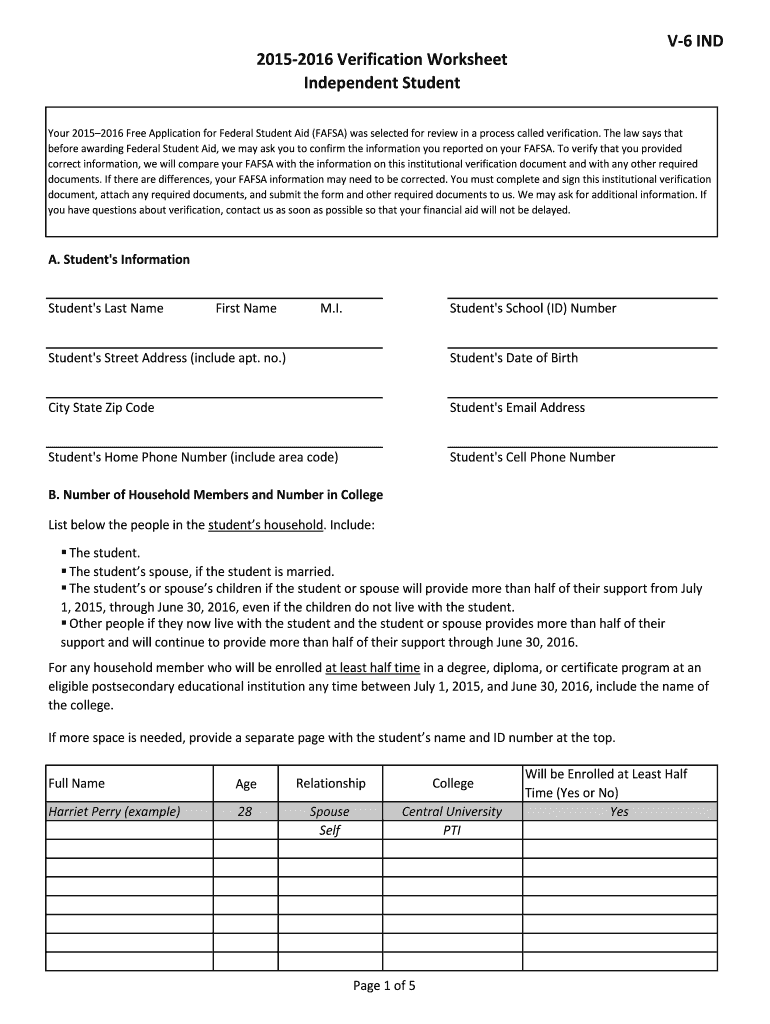 V-6 IND

2015-2016 Verification Worksheet
Independent Student

Your 2015–2016 Free Application for Federal Student Aid (FAFSA) was selected for review in a process called verification. The law says that before awarding Federal Student Aid, we may ask you to confirm the information you reported on your FAFSA. To verify that you provided correct information, we will compare your FAFSA with the information on this institutional verification document and with any other required documents. If there are differences, your FAFSA information may need to be corrected. You must complete and sign this institutional verification document, attach any required documents, and submit the form and other required documents to us. We may ask for additional information. If you have questions about verification, contact us as soon as possible so that your financial aid will not be delayed.

A. Student's Information

Student's Last Name First Name M.I.

Student's School (ID) Number

Student's Street Address (include apt. no.)

Student's Date of Birth

City State Zip Code

Student's Email Address

Student's Home Phone Number (include area code)

Student's Cell Phone Number

B. Number of Household Members and Number in College

List below the people in the student's household. Include:

▪ The student.
▪ The student's spouse, if the student is married.
▪ The student's or spouse's children if the student or spouse will provide more than half of their support from July 1, 2015, through June 30, 2016, even if the children do not live with the student.
▪ Other people if they now live with the student and the student or spouse provides more than half of their support and will continue to provide more than half of their support through June 30, 2016.

For any household member who will be enrolled at least half time in a degree, diploma, or certificate program at an eligible postsecondary educational institution any time between July 1, 2015, and June 30, 2016, include the name of the college.

If more space is needed, provide a separate page with the student's name and ID number at the top.

| Full Name | Age | Relationship | College | Will be Enrolled at Least Half Time (Yes or No) |
|---|---|---|---|---|
| Harriet Perry (example) | 28 | Spouse | Central University | Yes |
| | | Self | PTI | |
| | | | | |
| | | | | |
| | | | | |
| | | | | |
| | | | | |
| | | | | |

Page 1 of 5